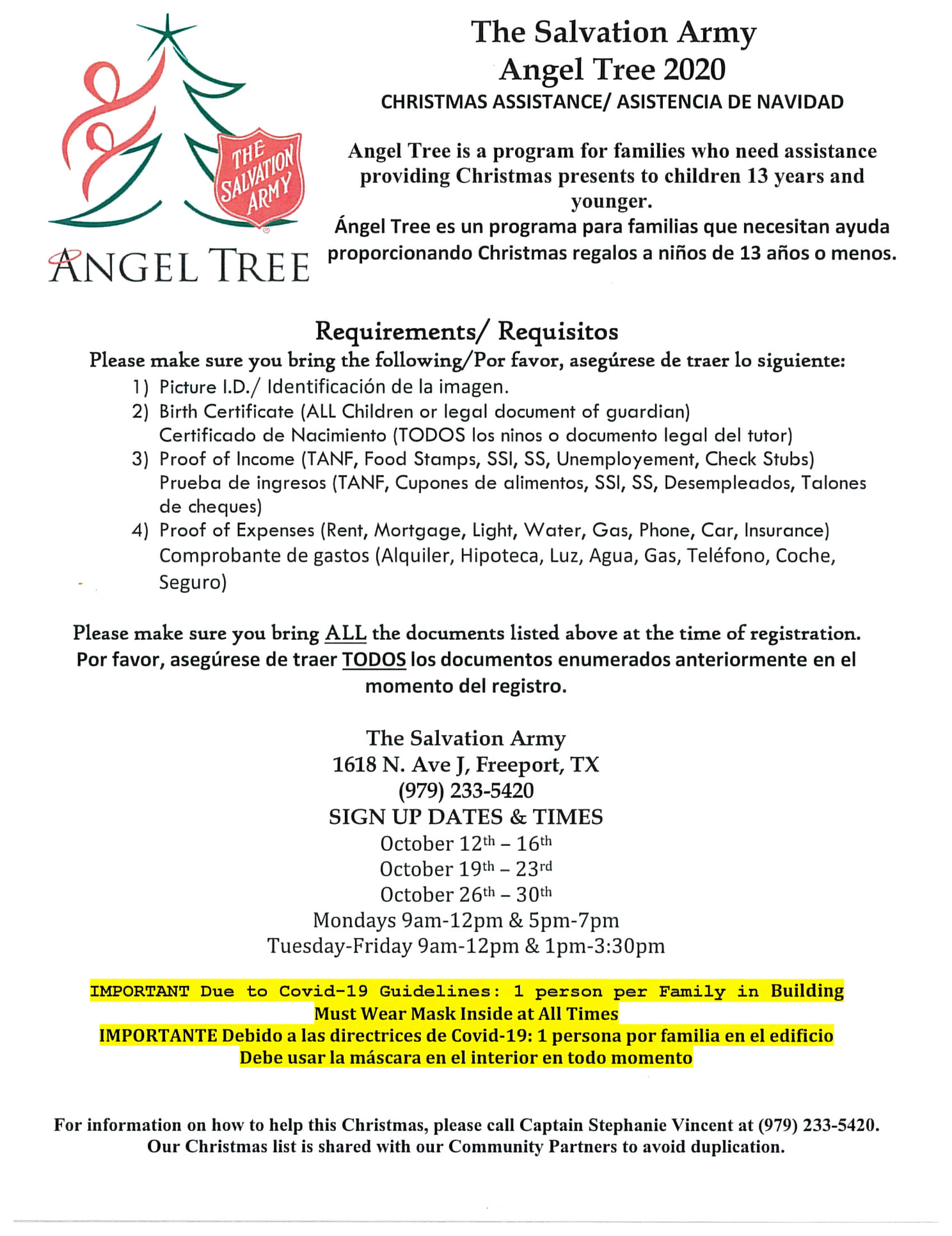 THE SALVATION ARMY

ANGEL TREE

The Salvation Army
Angel Tree 2020
CHRISTMAS ASSISTANCE/ ASISTENCIA DE NAVIDAD

Angel Tree is a program for families who need assistance providing Christmas presents to children 13 years and younger.
Ángel Tree es un programa para familias que necesitan ayuda proporcionando Christmas regalos a niños de 13 años o menos.

Requirements/ Requisitos
Please make sure you bring the following/Por favor, asegúrese de traer lo siguiente:
1) Picture I.D./ Identificación de la imagen.
2) Birth Certificate (ALL Children or legal document of guardian)
Certificado de Nacimiento (TODOS los ninos o documento legal del tutor)
3) Proof of Income (TANF, Food Stamps, SSI, SS, Unemployement, Check Stubs)
Prueba de ingresos (TANF, Cupones de alimentos, SSI, SS, Desempleados, Talones de cheques)
4) Proof of Expenses (Rent, Mortgage, Light, Water, Gas, Phone, Car, Insurance)
Comprobante de gastos (Alquiler, Hipoteca, Luz, Agua, Gas, Teléfono, Coche, Seguro)

Please make sure you bring ALL the documents listed above at the time of registration.
Por favor, asegúrese de traer TODOS los documentos enumerados anteriormente en el momento del registro.

The Salvation Army
1618 N. Ave J, Freeport, TX
(979) 233-5420
SIGN UP DATES & TIMES
October 12th – 16th
October 19th – 23rd
October 26th – 30th
Mondays 9am-12pm & 5pm-7pm
Tuesday-Friday 9am-12pm & 1pm-3:30pm

IMPORTANT Due to Covid-19 Guidelines: 1 person per Family in Building
Must Wear Mask Inside at All Times
IMPORTANTE Debido a las directrices de Covid-19: 1 persona por familia en el edificio
Debe usar la máscara en el interior en todo momento

For information on how to help this Christmas, please call Captain Stephanie Vincent at (979) 233-5420.
Our Christmas list is shared with our Community Partners to avoid duplication.